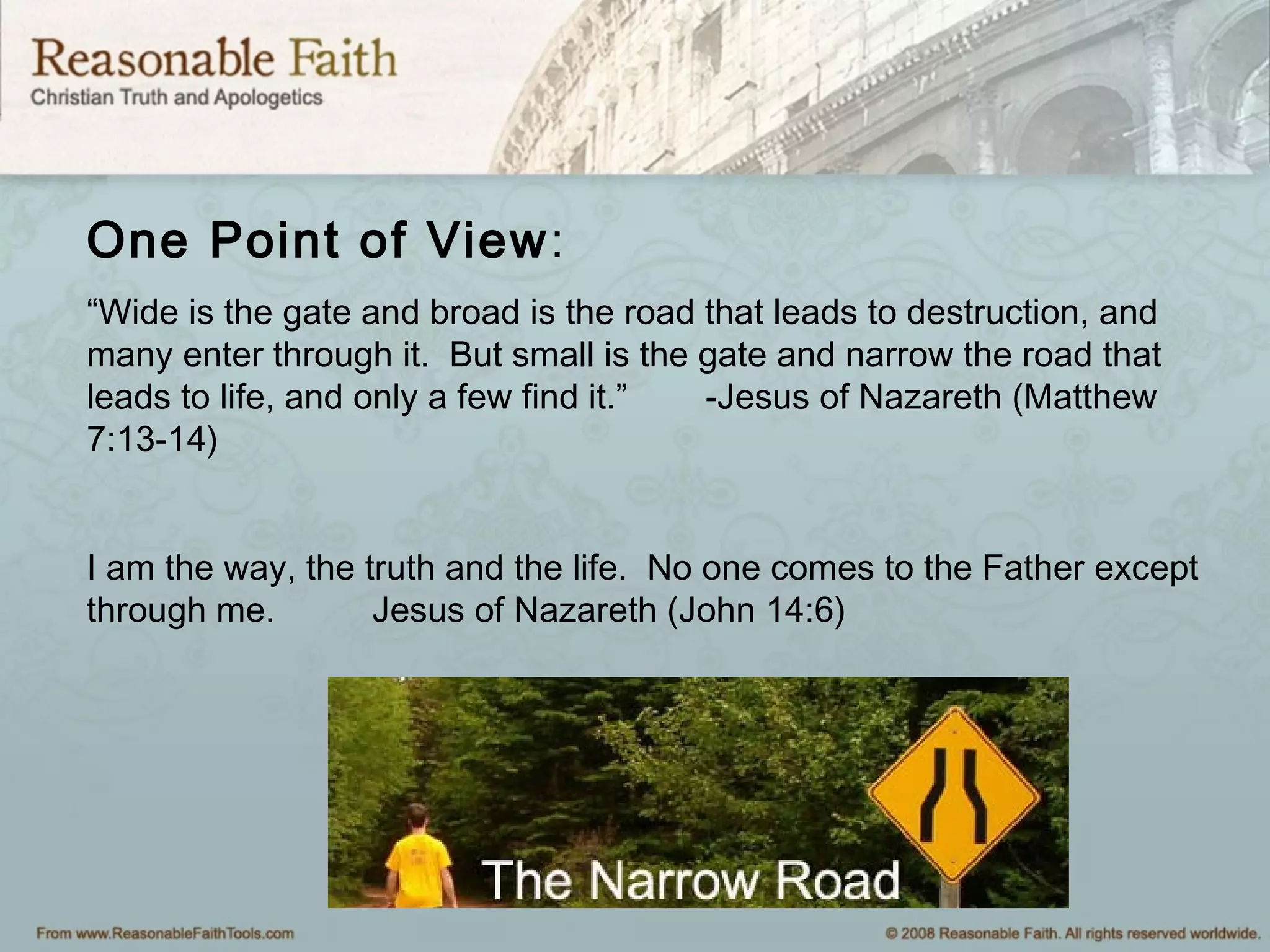 Reasonable Faith
Christian Truth and Apologetics

One Point of View:

“Wide is the gate and broad is the road that leads to destruction, and many enter through it. But small is the gate and narrow the road that leads to life, and only a few find it.” -Jesus of Nazareth (Matthew 7:13-14)

I am the way, the truth and the life. No one comes to the Father except through me. Jesus of Nazareth (John 14:6)

The Narrow Road

From www.ReasonableFaithTools.com

© 2008 Reasonable Faith. All rights reserved worldwide.